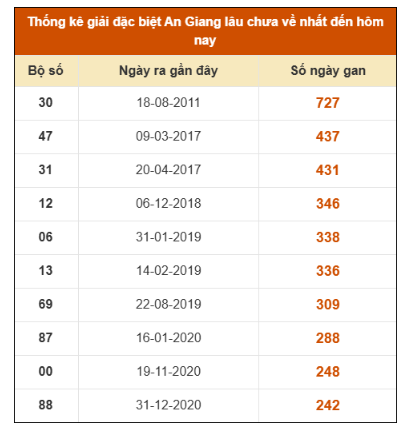 Thống kê giải đặc biệt An Giang lâu chưa về nhất đến hôm nay

| Bộ số | Ngày ra gần đây | Số ngày gan |
|---|---|---|
| 30 | 18-08-2011 | 727 |
| 47 | 09-03-2017 | 437 |
| 31 | 20-04-2017 | 431 |
| 12 | 06-12-2018 | 346 |
| 06 | 31-01-2019 | 338 |
| 13 | 14-02-2019 | 336 |
| 69 | 22-08-2019 | 309 |
| 87 | 16-01-2020 | 288 |
| 00 | 19-11-2020 | 248 |
| 88 | 31-12-2020 | 242 |